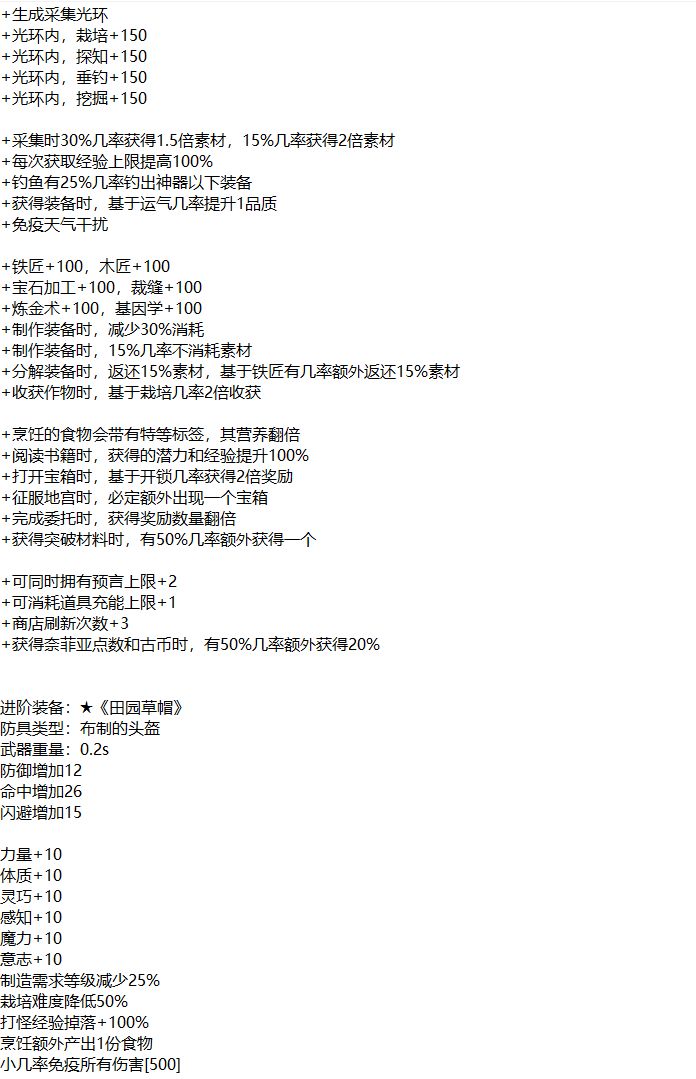 +生成采集光环
+光环内，栽培+150
+光环内，探知+150
+光环内，垂钓+150
+光环内，挖掘+150

+采集时30%几率获得1.5倍素材，15%几率获得2倍素材
+每次获取经验上限提高100%
+钓鱼有25%几率钓出神器以下装备
+获得装备时，基于运气几率提升1品质
+免疫天气干扰

+铁匠+100，木匠+100
+宝石加工+100，裁缝+100
+炼金术+100，基因学+100
+制作装备时，减少30%消耗
+制作装备时，15%几率不消耗素材
+分解装备时，返还15%素材，基于铁匠有几率额外返还15%素材
+收获作物时，基于栽培几率2倍收获

+烹饪的食物会带有特等标签，其营养翻倍
+阅读书籍时，获得的潜力和经验提升100%
+打开宝箱时，基于开锁几率获得2倍奖励
+征服地宫时，必定额外出现一个宝箱
+完成委托时，获得奖励数量翻倍
+获得突破材料时，有50%几率额外获得一个

+可同时拥有预言上限+2
+可消耗道具充能上限+1
+商店刷新次数+3
+获得奈菲亚点数和古币时，有50%几率额外获得20%

进阶装备：★《田园草帽》
防具类型：布制的头盔
武器重量：0.2s
防御增加12
命中增加26
闪避增加15

力量+10
体质+10
灵巧+10
感知+10
魔力+10
意志+10
制造需求等级减少25%
栽培难度降低50%
打怪经验掉落+100%
烹饪额外产出1份食物
小几率免疫所有伤害[500]